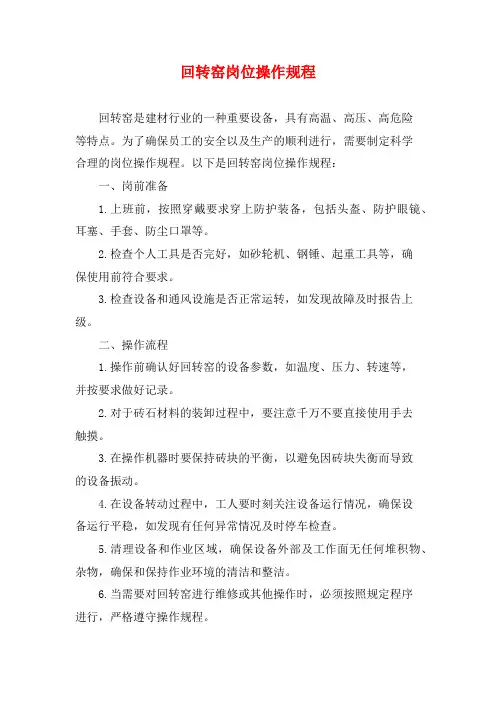 回转窑岗位操作规程

回转窑是建材行业的一种重要设备，具有高温、高压、高危险等特点。为了确保员工的安全以及生产的顺利进行，需要制定科学合理的岗位操作规程。以下是回转窑岗位操作规程：

一、岗前准备

1.上班前，按照穿戴要求穿上防护装备，包括头盔、防护眼镜、耳塞、手套、防尘口罩等。

2.检查个人工具是否完好，如砂轮机、钢锤、起重工具等，确保使用前符合要求。

3.检查设备和通风设施是否正常运转，如发现故障及时报告上级。

二、操作流程

1.操作前确认好回转窑的设备参数，如温度、压力、转速等，并按要求做好记录。

2.对于砖石材料的装卸过程中，要注意千万不要直接使用手去触摸。

3.在操作机器时要保持砖块的平衡，以避免因砖块失衡而导致的设备振动。

4.在设备转动过程中，工人要时刻关注设备运行情况，确保设备运行平稳，如发现有任何异常情况及时停车检查。

5.清理设备和作业区域，确保设备外部及工作面无任何堆积物、杂物，确保和保持作业环境的清洁和整洁。

6.当需要对回转窑进行维修或其他操作时，必须按照规定程序进行，严格遵守操作规程。